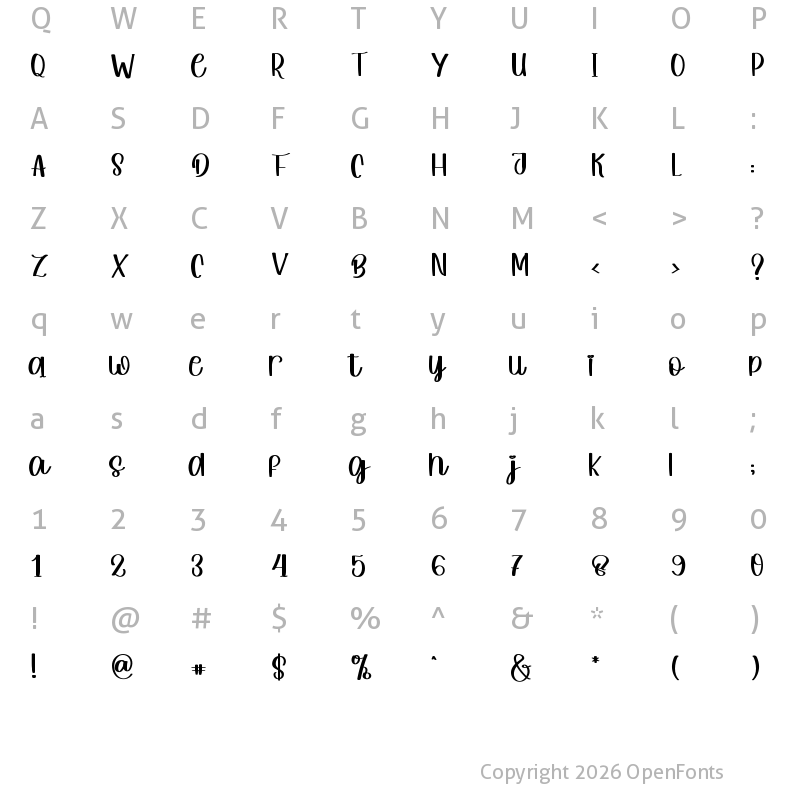 Q W E R T Y U I O P
Q W E R T Y U I O P

A S D F G H J K L :
A S D F G H J K L :

Z X C V B N M < > ?
Z X C V B N M < > ?

q w e r t y u i o p
q w e r t y u i o p

a s d f g h j k l ;
a s d f g h j k l ;

1 2 3 4 5 6 7 8 9 0
1 2 3 4 5 6 7 8 9 0

! @ # $ % ^ & * ( )
! @ # $ % ^ & * ( )

Copyright 2026 OpenFonts